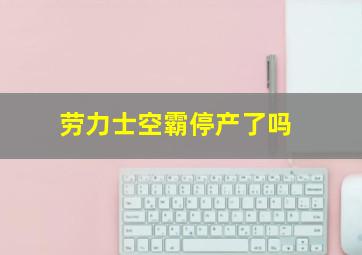 劳力士空霸停产了吗